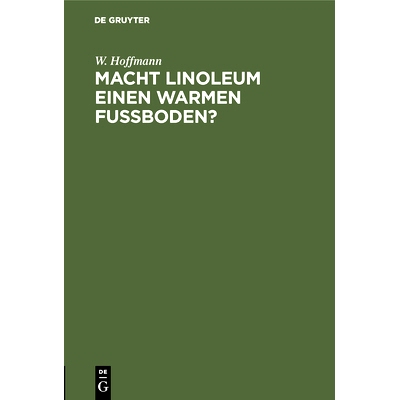 DE GRUYTER

W. Hoffmann

MACHT LINOLEUM EINEN WARMEN FUSSBODEN?

DE
G